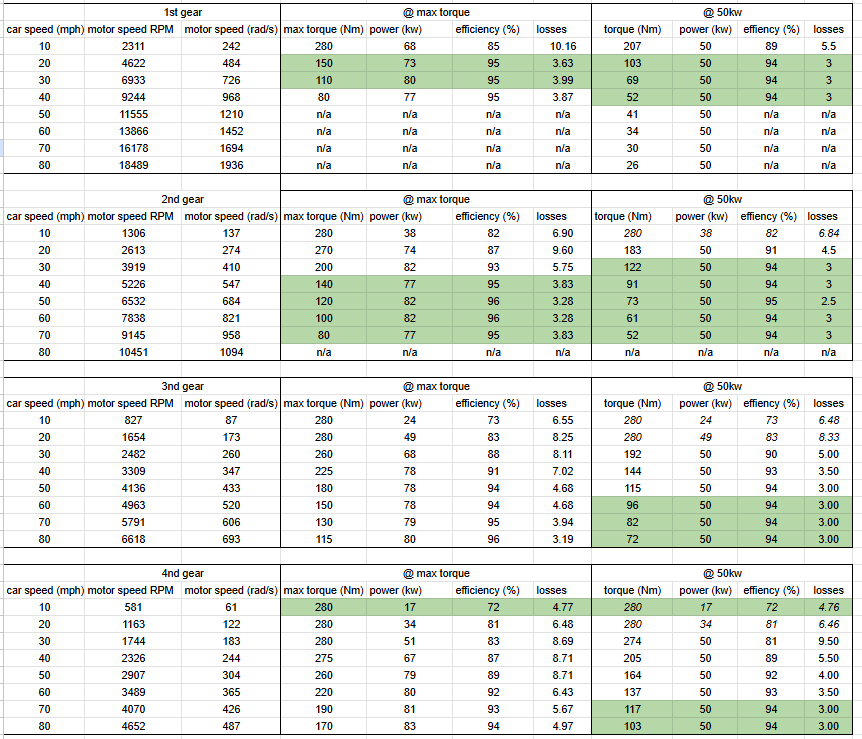 | 1st gear | | | @ max torque | | | | @ 50kw | | | |
|---|---|---|---|---|---|---|---|---|---|---|
| car speed (mph) | motor speed RPM | motor speed (rad/s) | max torque (Nm) | power (kw) | efficiency (%) | losses | torque (Nm) | power (kw) | effiency (%) | losses |
| 10 | 2311 | 242 | 280 | 68 | 85 | 10.16 | 207 | 50 | 89 | 5.5 |
| 20 | 4622 | 484 | 150 | 73 | 95 | 3.63 | 103 | 50 | 94 | 3 |
| 30 | 6933 | 726 | 110 | 80 | 95 | 3.99 | 69 | 50 | 94 | 3 |
| 40 | 9244 | 968 | 80 | 77 | 95 | 3.87 | 52 | 50 | 94 | 3 |
| 50 | 11555 | 1210 | n/a | n/a | n/a | n/a | 41 | 50 | n/a | n/a |
| 60 | 13866 | 1452 | n/a | n/a | n/a | n/a | 34 | 50 | n/a | n/a |
| 70 | 16178 | 1694 | n/a | n/a | n/a | n/a | 30 | 50 | n/a | n/a |
| 80 | 18489 | 1936 | n/a | n/a | n/a | n/a | 26 | 50 | n/a | n/a |

| 2nd gear | | | @ max torque | | | | @ 50kw | | | |
|---|---|---|---|---|---|---|---|---|---|---|
| car speed (mph) | motor speed RPM | motor speed (rad/s) | max torque (Nm) | power (kw) | efficiency (%) | losses | torque (Nm) | power (kw) | effiency (%) | losses |
| 10 | 1306 | 137 | 280 | 38 | 82 | 6.90 | 280 | 38 | 82 | 6.84 |
| 20 | 2613 | 274 | 270 | 74 | 87 | 9.60 | 183 | 50 | 91 | 4.5 |
| 30 | 3919 | 410 | 200 | 82 | 93 | 5.75 | 122 | 50 | 94 | 3 |
| 40 | 5226 | 547 | 140 | 77 | 95 | 3.83 | 91 | 50 | 94 | 3 |
| 50 | 6532 | 684 | 120 | 82 | 96 | 3.28 | 73 | 50 | 95 | 2.5 |
| 60 | 7838 | 821 | 100 | 82 | 96 | 3.28 | 61 | 50 | 94 | 3 |
| 70 | 9145 | 958 | 80 | 77 | 95 | 3.83 | 52 | 50 | 94 | 3 |
| 80 | 10451 | 1094 | n/a | n/a | n/a | n/a | n/a | n/a | n/a | n/a |

| 3nd gear | | | @ max torque | | | | @ 50kw | | | |
|---|---|---|---|---|---|---|---|---|---|---|
| car speed (mph) | motor speed RPM | motor speed (rad/s) | max torque (Nm) | power (kw) | efficiency (%) | losses | torque (Nm) | power (kw) | effiency (%) | losses |
| 10 | 827 | 87 | 280 | 24 | 73 | 6.55 | 280 | 24 | 73 | 6.48 |
| 20 | 1654 | 173 | 280 | 49 | 83 | 8.25 | 280 | 49 | 83 | 8.33 |
| 30 | 2482 | 260 | 260 | 68 | 88 | 8.11 | 192 | 50 | 90 | 5.00 |
| 40 | 3309 | 347 | 225 | 78 | 91 | 7.02 | 144 | 50 | 93 | 3.50 |
| 50 | 4136 | 433 | 180 | 78 | 94 | 4.68 | 115 | 50 | 94 | 3.00 |
| 60 | 4963 | 520 | 150 | 78 | 94 | 4.68 | 96 | 50 | 94 | 3.00 |
| 70 | 5791 | 606 | 130 | 79 | 95 | 3.94 | 82 | 50 | 94 | 3.00 |
| 80 | 6618 | 693 | 115 | 80 | 96 | 3.19 | 72 | 50 | 94 | 3.00 |

| 4nd gear | | | @ max torque | | | | @ 50kw | | | |
|---|---|---|---|---|---|---|---|---|---|---|
| car speed (mph) | motor speed RPM | motor speed (rad/s) | max torque (Nm) | power (kw) | efficiency (%) | losses | torque (Nm) | power (kw) | effiency (%) | losses |
| 10 | 581 | 61 | 280 | 17 | 72 | 4.77 | 280 | 17 | 72 | 4.76 |
| 20 | 1163 | 122 | 280 | 34 | 81 | 6.48 | 280 | 34 | 81 | 6.46 |
| 30 | 1744 | 183 | 280 | 51 | 83 | 8.69 | 274 | 50 | 81 | 9.50 |
| 40 | 2326 | 244 | 275 | 67 | 87 | 8.71 | 205 | 50 | 89 | 5.50 |
| 50 | 2907 | 304 | 260 | 79 | 89 | 8.71 | 164 | 50 | 92 | 4.00 |
| 60 | 3489 | 365 | 220 | 80 | 92 | 6.43 | 137 | 50 | 93 | 3.50 |
| 70 | 4070 | 426 | 190 | 81 | 93 | 5.67 | 117 | 50 | 94 | 3.00 |
| 80 | 4652 | 487 | 170 | 83 | 94 | 4.97 | 103 | 50 | 94 | 3.00 |